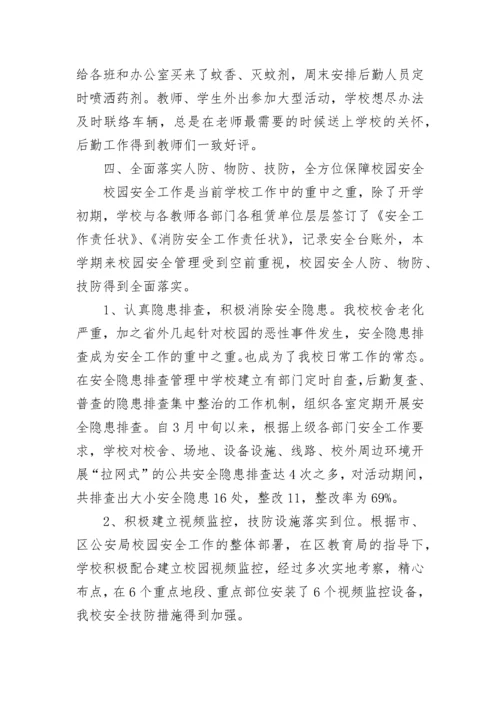 给各班和办公室买来了蚊香、灭蚊剂，周末安排后勤人员定时喷洒药剂。教师、学生外出参加大型活动，学校想尽办法及时联络车辆，总是在老师最需要的时候送上学校的关怀，后勤工作得到教师们一致好评。

四、全面落实人防、物防、技防，全方位保障校园安全

校园安全工作是当前学校工作中的重中之重，除了开学初期，学校与各教师各部门各租赁单位层层签订了《安全工作责任状》、《消防安全工作责任状》，记录安全台账外，本学期来校园安全管理受到空前重视，校园安全人防、物防、技防得到全面落实。

1、认真隐患排查，积极消除安全隐患。我校校舍老化严重，加之省外几起针对校园的恶性事件发生，安全隐患排查成为安全工作的重中之重。也成为了我校日常工作的常态。在安全隐患排查管理中学校建立有部门定时自查，后勤复查、普查的隐患排查集中整治的工作机制，组织各室定期开展安全隐患排查。自3月中旬以来，根据上级各部门安全工作要求，学校对校舍、场地、设备设施、线路、校外周边环境开展“拉网式”的公共安全隐患排查达4次之多，对活动期间，共排查出大小安全隐患16处，整改11，整改率为69%。

2、积极建立视频监控，技防设施落实到位。根据市、区公安局校园安全工作的整体部署，在区教育局的指导下，学校积极配合建立校园视频监控，经过多次实地考察，精心布点，在6个重点地段、重点部位安装了6个视频监控设备，我校安全技防措施得到加强。